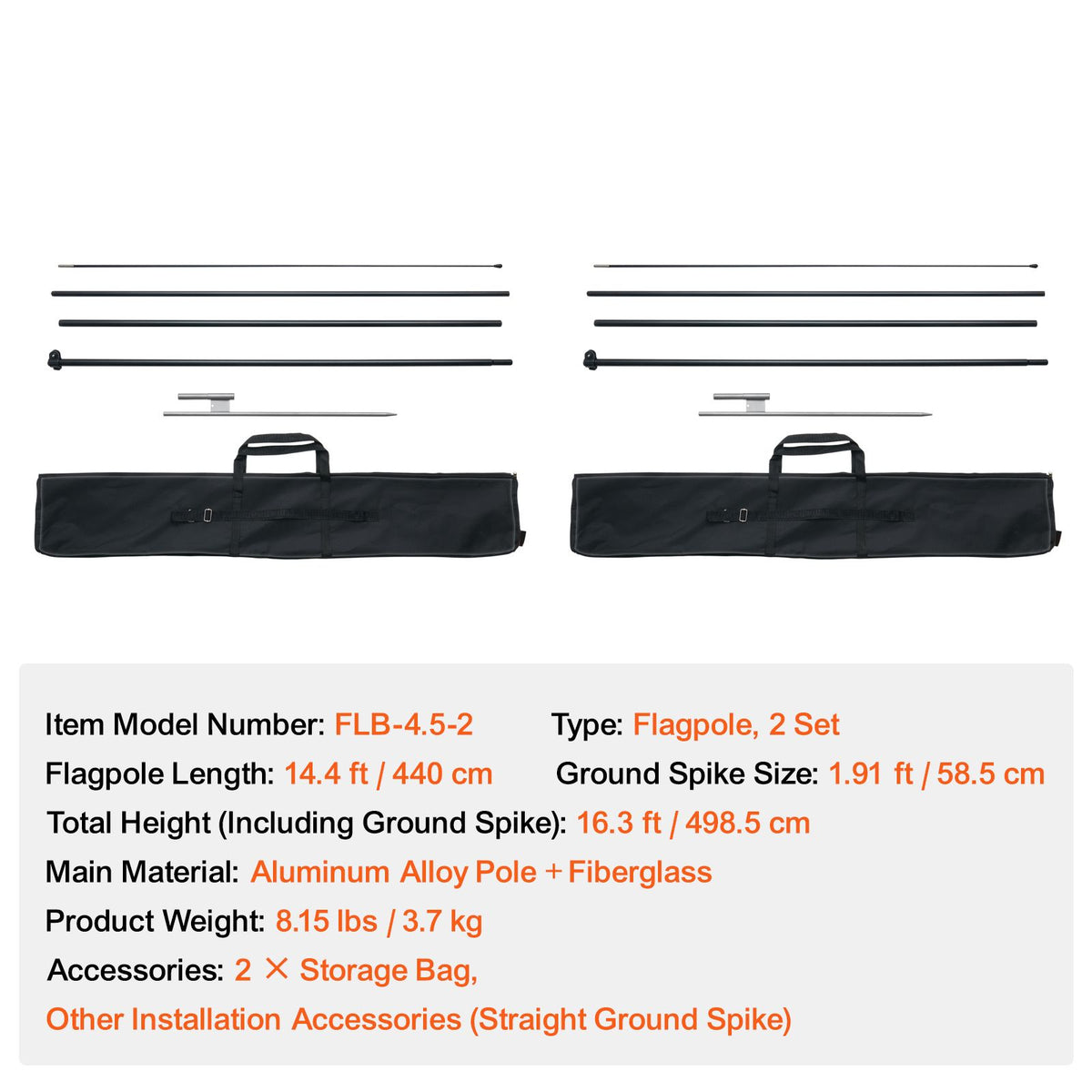 Item Model Number: FLB-4.5-2

Type: Flagpole, 2 Set

Flagpole Length: 14.4 ft / 440 cm

Ground Spike Size: 1.91 ft / 58.5 cm

Total Height (Including Ground Spike): 16.3 ft / 498.5 cm

Main Material: Aluminum Alloy Pole + Fiberglass

Product Weight: 8.15 lbs / 3.7 kg

Accessories: 2 × Storage Bag,

Other Installation Accessories (Straight Ground Spike)